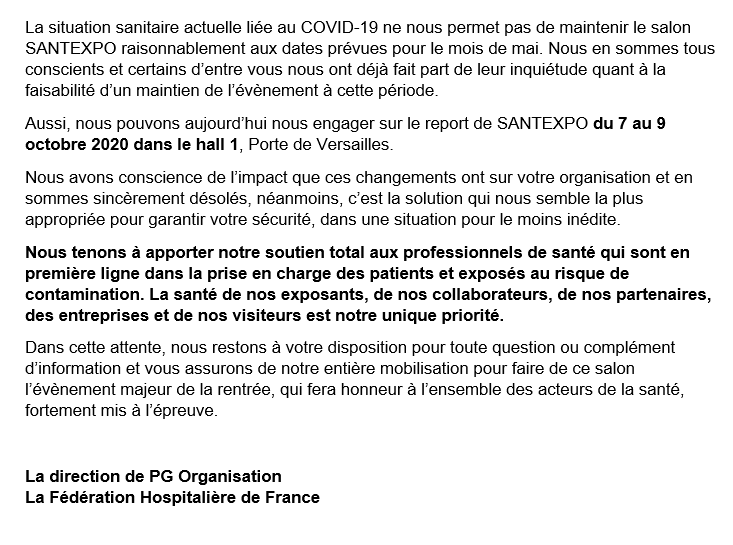 La situation sanitaire actuelle liée au COVID-19 ne nous permet pas de maintenir le salon SANTEXPO raisonnablement aux dates prévues pour le mois de mai. Nous en sommes tous conscients et certains d'entre vous nous ont déjà fait part de leur inquiétude quant à la faisabilité d'un maintien de l'évènement à cette période.

Aussi, nous pouvons aujourd'hui nous engager sur le report de SANTEXPO du 7 au 9 octobre 2020 dans le hall 1, Porte de Versailles.

Nous avons conscience de l'impact que ces changements ont sur votre organisation et en sommes sincèrement désolés, néanmoins, c'est la solution qui nous semble la plus appropriée pour garantir votre sécurité, dans une situation pour le moins inédite.

Nous tenons à apporter notre soutien total aux professionnels de santé qui sont en première ligne dans la prise en charge des patients et exposés au risque de contamination. La santé de nos exposants, de nos collaborateurs, de nos partenaires, des entreprises et de nos visiteurs est notre unique priorité.

Dans cette attente, nous restons à votre disposition pour toute question ou complément d'information et vous assurons de notre entière mobilisation pour faire de ce salon l'évènement majeur de la rentrée, qui fera honneur à l'ensemble des acteurs de la santé, fortement mis à l'épreuve.

La direction de PG Organisation
La Fédération Hospitalière de France